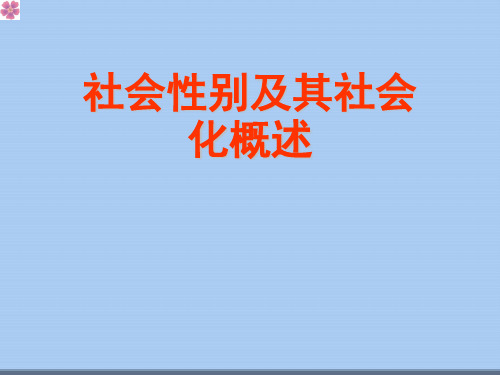 社会性别及其社会化概述